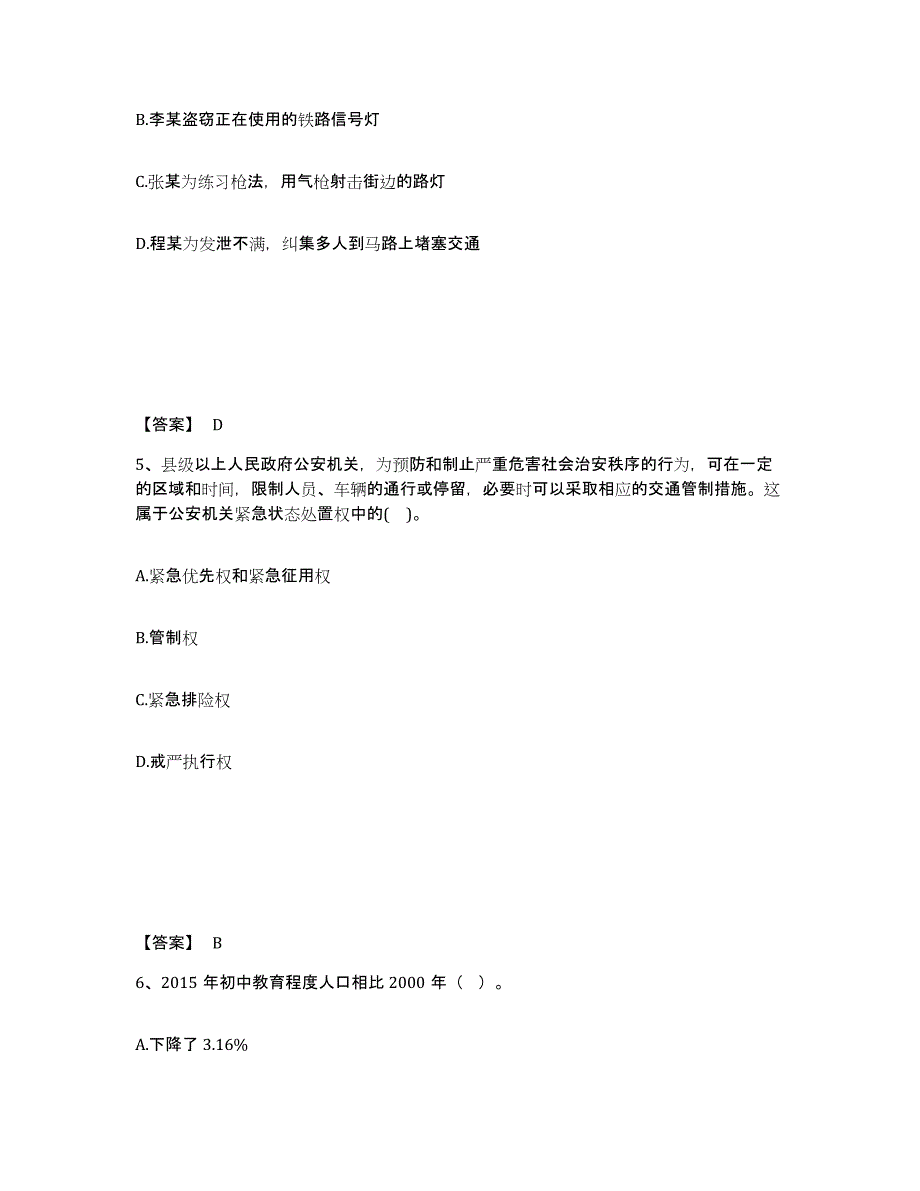 B.李某盗窃正在使用的铁路信号灯

C.张某为练习枪法，用气枪射击街边的路灯

D.程某为发泄不满，纠集多人到马路上堵塞交通

【答案】 D

5、县级以上人民政府公安机关，为预防和制止严重危害社会治安秩序的行为，可在一定的区域和时间，限制人员、车辆的通行或停留，必要时可以采取相应的交通管制措施。这属于公安机关紧急状态处置权中的( )。

A.紧急优先权和紧急征用权

B.管制权

C.紧急排险权

D.戒严执行权

【答案】 B

6、2015 年初中教育程度人口相比 2000 年（ ）。

A.下降了 3.16%